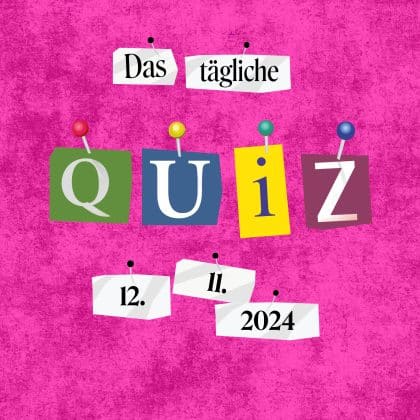 Das tägliche

QUiZ

12. 11. 2024